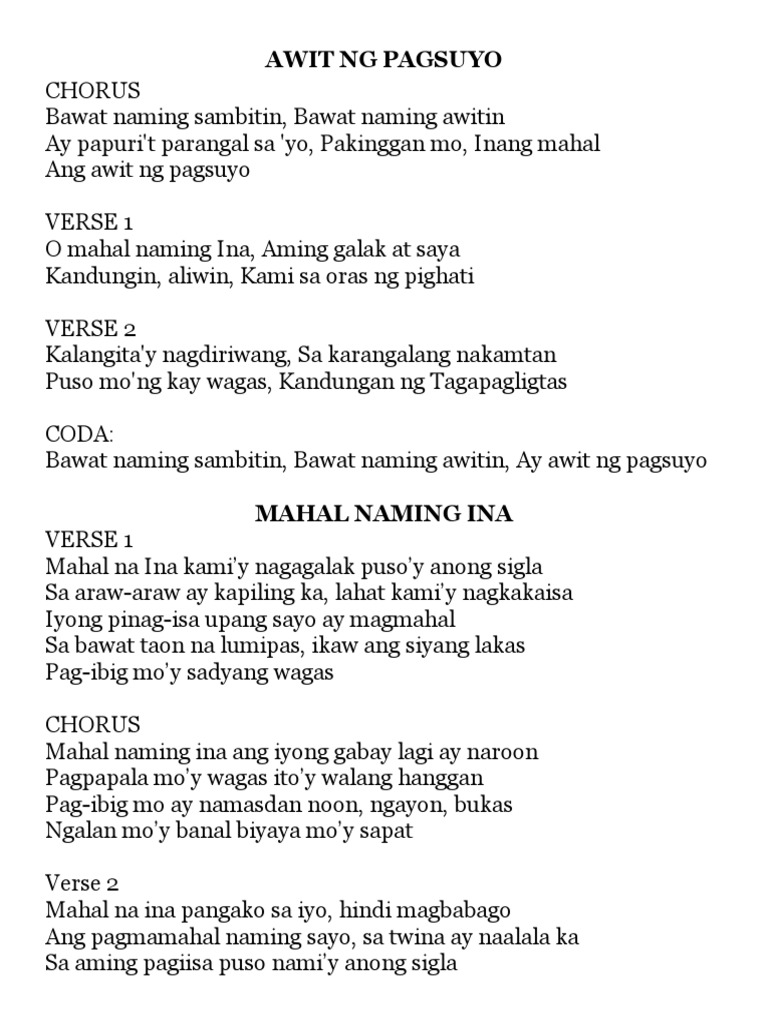 AWIT NG PAGSUYO

CHORUS
Bawat naming sambitin, Bawat naming awitin
Ay papuri't parangal sa 'yo, Pakinggan mo, Inang mahal
Ang awit ng pagsuyo

VERSE 1
O mahal naming Ina, Aming galak at saya
Kandungin, aliwin, Kami sa oras ng pighati

VERSE 2
Kalangita'y nagdiriwang, Sa karangalang nakamtan
Puso mo'ng kay wagas, Kandungan ng Tagapagligtas

CODA:
Bawat naming sambitin, Bawat naming awitin, Ay awit ng pagsuyo

MAHAL NAMING INA

VERSE 1
Mahal na Ina kami'y nagagalak puso'y anong sigla
Sa araw-araw ay kapiling ka, lahat kami'y nagkakaisa
Iyong pinag-isa upang sayo ay magmahal
Sa bawat taon na lumipas, ikaw ang siyang lakas
Pag-ibig mo'y sadyang wagas

CHORUS
Mahal naming ina ang iyong gabay lagi ay naroon
Pagpapala mo'y wagas ito'y walang hanggan
Pag-ibig mo ay namasdan noon, ngayon, bukas
Ngalan mo'y banal biyaya mo'y sapat

Verse 2
Mahal na ina pangako sa iyo, hindi magbabago
Ang pagmamahal naming sayo, sa twina ay naalala ka
Sa aming pagiisa puso nami'y anong sigla